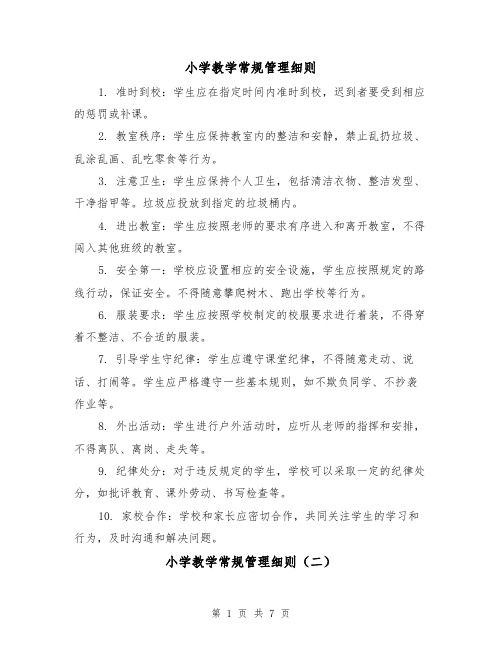 小学教学常规管理细则

1. 准时到校：学生应在指定时间内准时到校，迟到者要受到相应的惩罚或补课。

2. 教室秩序：学生应保持教室内的整洁和安静，禁止乱扔垃圾、乱涂乱画、乱吃零食等行为。

3. 注意卫生：学生应保持个人卫生，包括清洁衣物、整洁发型、干净指甲等。垃圾应投放到指定的垃圾桶内。

4. 进出教室：学生应按照老师的要求有序进入和离开教室，不得闯入其他班级的教室。

5. 安全第一：学校应设置相应的安全设施，学生应按照规定的路线行动，保证安全。不得随意攀爬树木、跑出学校等行为。

6. 服装要求：学生应按照学校制定的校服要求进行着装，不得穿着不整洁、不合适的服装。

7. 引导学生守纪律：学生应遵守课堂纪律，不得随意走动、说话、打闹等。学生应严格遵守一些基本规则，如不欺负同学、不抄袭作业等。

8. 外出活动：学生进行户外活动时，应听从老师的指挥和安排，不得离队、离岗、走失等。

9. 纪律处分：对于违反规定的学生，学校可以采取一定的纪律处分，如批评教育、课外劳动、书写检查等。

10. 家校合作：学校和家长应密切合作，共同关注学生的学习和行为，及时沟通和解决问题。

小学教学常规管理细则（二）

第 1 页 共 7 页